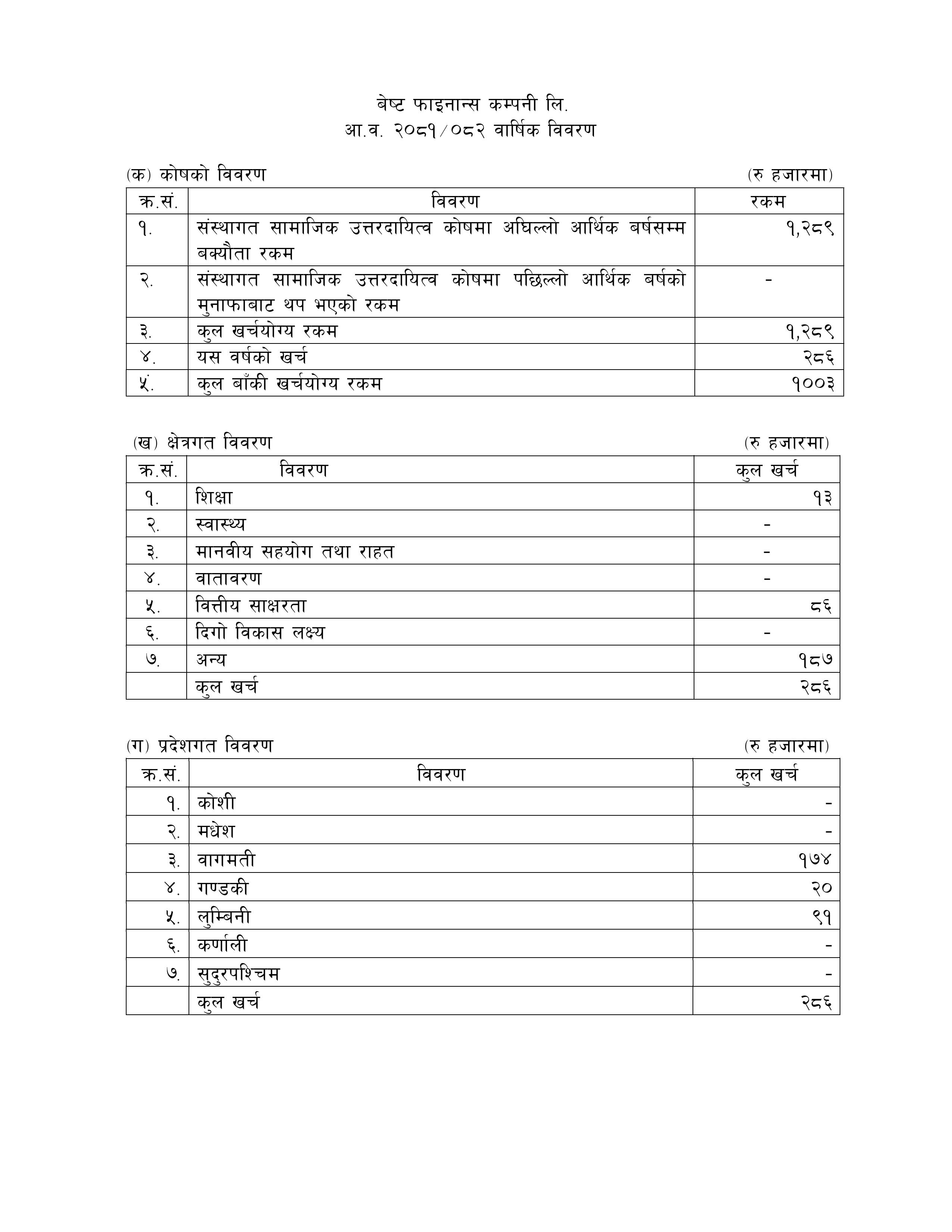 बेष्ट फाइनान्स कम्पनी लि.
आ.व. २०८१/०८२ वार्षिक विवरण

(क) कोषको विवरण (रु हजारमा)

| क्र.सं. | विवरण | रकम |
|---|---|---|
| १. | संस्थागत सामाजिक उत्तरदायित्व कोषमा अघिल्लो आर्थिक बर्षसम्म बक्यौता रकम | १,२८९ |
| २. | संस्थागत सामाजिक उत्तरदायित्व कोषमा पछिल्लो आर्थिक बर्षको मुनाफाबाट थप भएको रकम | - |
| ३. | कुल खर्चयोग्य रकम | १,२८९ |
| ४. | यस वर्षको खर्च | २८६ |
| ५. | कुल बाँकी खर्चयोग्य रकम | १००३ |

(ख) क्षेत्रगत विवरण (रु हजारमा)

| क्र.सं. | विवरण | कुल खर्च |
|---|---|---|
| १. | शिक्षा | १३ |
| २. | स्वास्थ्य | - |
| ३. | मानवीय सहयोग तथा राहत | - |
| ४. | वातावरण | - |
| ५. | वित्तीय साक्षरता | ८६ |
| ६. | दिगो विकास लक्ष्य | - |
| ७. | अन्य | १८७ |
| | कुल खर्च | २८६ |

(ग) प्रदेशगत विवरण (रु हजारमा)

| क्र.सं. | विवरण | कुल खर्च |
|---|---|---|
| १. | कोशी | - |
| २. | मधेश | - |
| ३. | वागमती | १७४ |
| ४. | गण्डकी | २० |
| ५. | लुम्बिनी | ९१ |
| ६. | कर्णाली | - |
| ७. | सुदुरपश्चिम | - |
| | कुल खर्च | २८६ |